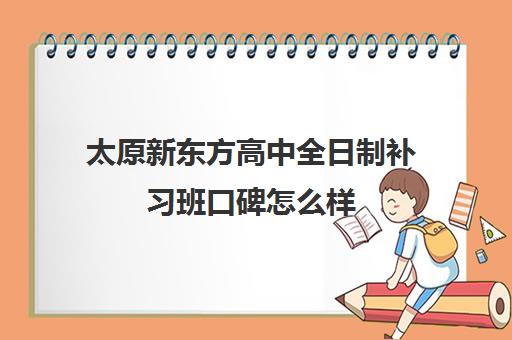 太原新东方高中全日制补习班口碑怎么样